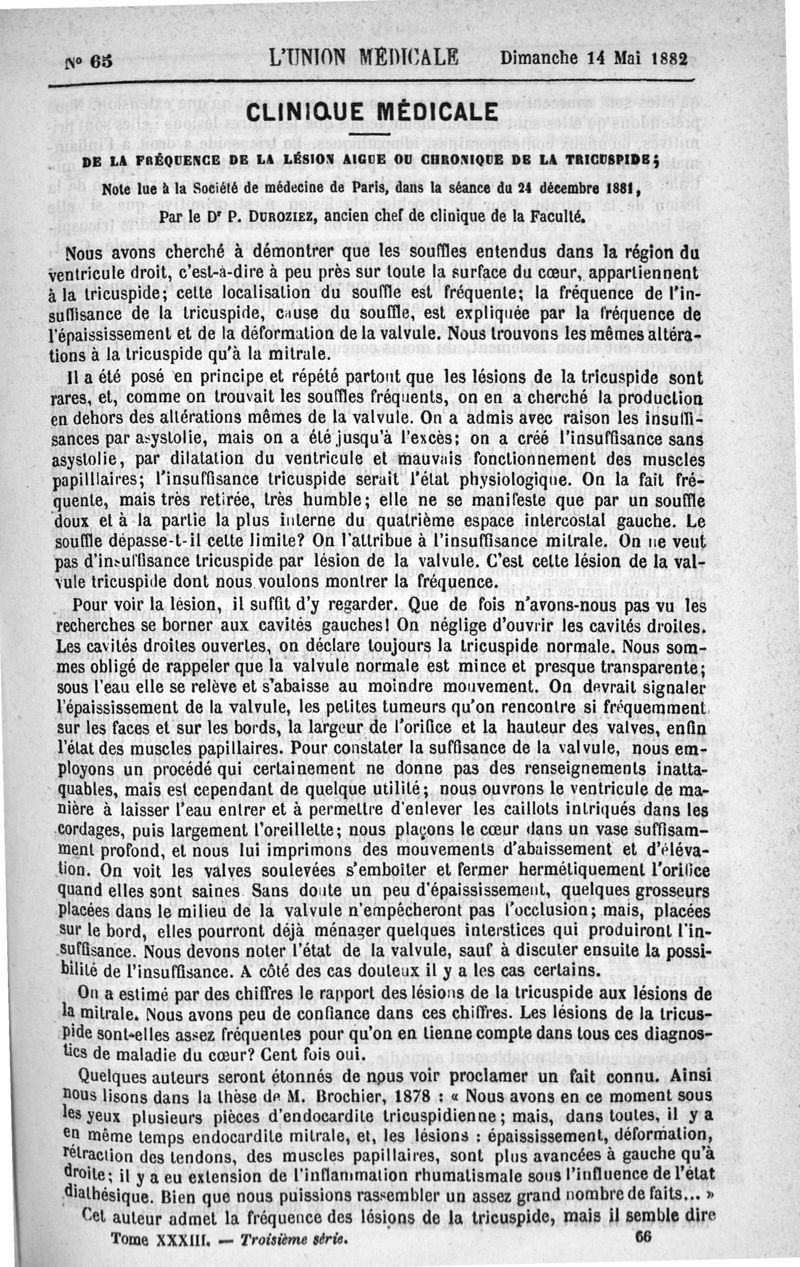 N° 65 L'UNION MÉDICALE Dimanche 14 Mai 1882

CLINIQUE MÉDICALE

DE LA FRÉQUENCE DE LA LÉSION AIGUE OU CHRONIQUE DE LA TRICUSPIDE;

Note lue à la Société de médecine de Paris, dans la séance du 24 décembre 1881,

Par le Dr P. DUROZIEZ, ancien chef de clinique de la Faculté.

Nous avons cherché à démontrer que les souffles entendus dans la région du ventricule droit, c'est-à-dire à peu près sur toute la surface du cœur, appartiennent à la tricuspide; cette localisation du souffle est fréquente; la fréquence de l'insuffisance de la tricuspide, cause du souffle, est expliquée par la fréquence de l'épaississement et de la déformation de la valvule. Nous trouvons les mêmes altérations à la tricuspide qu'à la mitrale.

Il a été posé en principe et répété partout que les lésions de la tricuspide sont rares, et, comme on trouvait les souffles fréquents, on en a cherché la production en dehors des altérations mêmes de la valvule. On a admis avec raison les insuffisances par asystolie, mais on a été jusqu'à l'excès; on a créé l'insuffisance sans asystolie, par dilatation du ventricule et mauvais fonctionnement des muscles papillaires; l'insuffisance tricuspide serait l'état physiologique. On la fait fréquente, mais très retirée, très humble; elle ne se manifeste que par un souffle doux et à la partie la plus interne du quatrième espace intercostal gauche. Le souffle dépasse-t-il cette limite? On l'attribue à l'insuffisance mitrale. On ne veut pas d'insuffisance tricuspide par lésion de la valvule. C'est cette lésion de la valvule tricuspide dont nous voulons montrer la fréquence.

Pour voir la lésion, il suffit d'y regarder. Que de fois n'avons-nous pas vu les recherches se borner aux cavités gauches! On néglige d'ouvrir les cavités droites. Les cavités droites ouvertes, on déclare toujours la tricuspide normale. Nous sommes obligé de rappeler que la valvule normale est mince et presque transparente; sous l'eau elle se relève et s'abaisse au moindre mouvement. On devrait signaler l'épaississement de la valvule, les petites tumeurs qu'on rencontre si fréquemment sur les faces et sur les bords, la largeur de l'orifice et la hauteur des valves, enfin l'état des muscles papillaires. Pour constater la suffisance de la valvule, nous employons un procédé qui certainement ne donne pas des renseignements inattaquables, mais est cependant de quelque utilité; nous ouvrons le ventricule de manière à laisser l'eau entrer et à permettre d'enlever les caillots intriqués dans les cordages, puis largement l'oreillette; nous plaçons le cœur dans un vase suffisamment profond, et nous lui imprimons des mouvements d'abaissement et d'élévation. On voit les valves soulevées s'emboîter et fermer hermétiquement l'orifice quand elles sont saines Sans doute un peu d'épaississement, quelques grosseurs placées dans le milieu de la valvule n'empêcheront pas l'occlusion; mais, placées sur le bord, elles pourront déjà ménager quelques interstices qui produiront l'insuffisance. Nous devons noter l'état de la valvule, sauf à discuter ensuite la possibilité de l'insuffisance. A côté des cas douteux il y a les cas certains.

On a estimé par des chiffres le rapport des lésions de la tricuspide aux lésions de la mitrale. Nous avons peu de confiance dans ces chiffres. Les lésions de la tricuspide sont-elles assez fréquentes pour qu'on en tienne compte dans tous ces diagnostics de maladie du cœur? Cent fois oui.

Quelques auteurs seront étonnés de nous voir proclamer un fait connu. Ainsi nous lisons dans la thèse de M. Brochier, 1878 : « Nous avons en ce moment sous les yeux plusieurs pièces d'endocardite tricuspidienne; mais, dans toutes, il y a en même temps endocardite mitrale, et, les lésions : épaississement, déformation, rétraction des tendons, des muscles papillaires, sont plus avancées à gauche qu'à droite; il y a eu extension de l'inflammation rhumatismale sous l'influence de l'état diathésique. Bien que nous puissions rassembler un assez grand nombre de faits... »

Cet auteur admet la fréquence des lésions de la tricuspide, mais il semble dire

Tome XXXIII. — Troisième série. 66